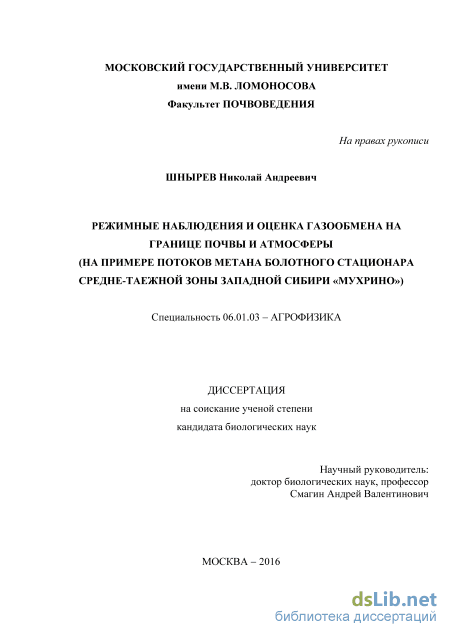 МОСКОВСКИЙ ГОСУДАРСТВЕННЫЙ УНИВЕРСИТЕТ
имени М.В. ЛОМОНОСОВА
Факультет ПОЧВОВЕДЕНИЯ

На правах рукописи

ШНЫРЕВ Николай Андреевич

РЕЖИМНЫЕ НАБЛЮДЕНИЯ И ОЦЕНКА ГАЗООБМЕНА НА ГРАНИЦЕ ПОЧВЫ И АТМОСФЕРЫ
(НА ПРИМЕРЕ ПОТОКОВ МЕТАНА БОЛОТНОГО СТАЦИОНАРА СРЕДНЕ-ТАЕЖНОЙ ЗОНЫ ЗАПАДНОЙ СИБИРИ «МУХРИНО»)

Специальность 06.01.03 – АГРОФИЗИКА

ДИССЕРТАЦИЯ
на соискание ученой степени
кандидата биологических наук

Научный руководитель:
доктор биологических наук, профессор
Смагин Андрей Валентинович

МОСКВА – 2016

dsLib.net
библиотека диссертаций